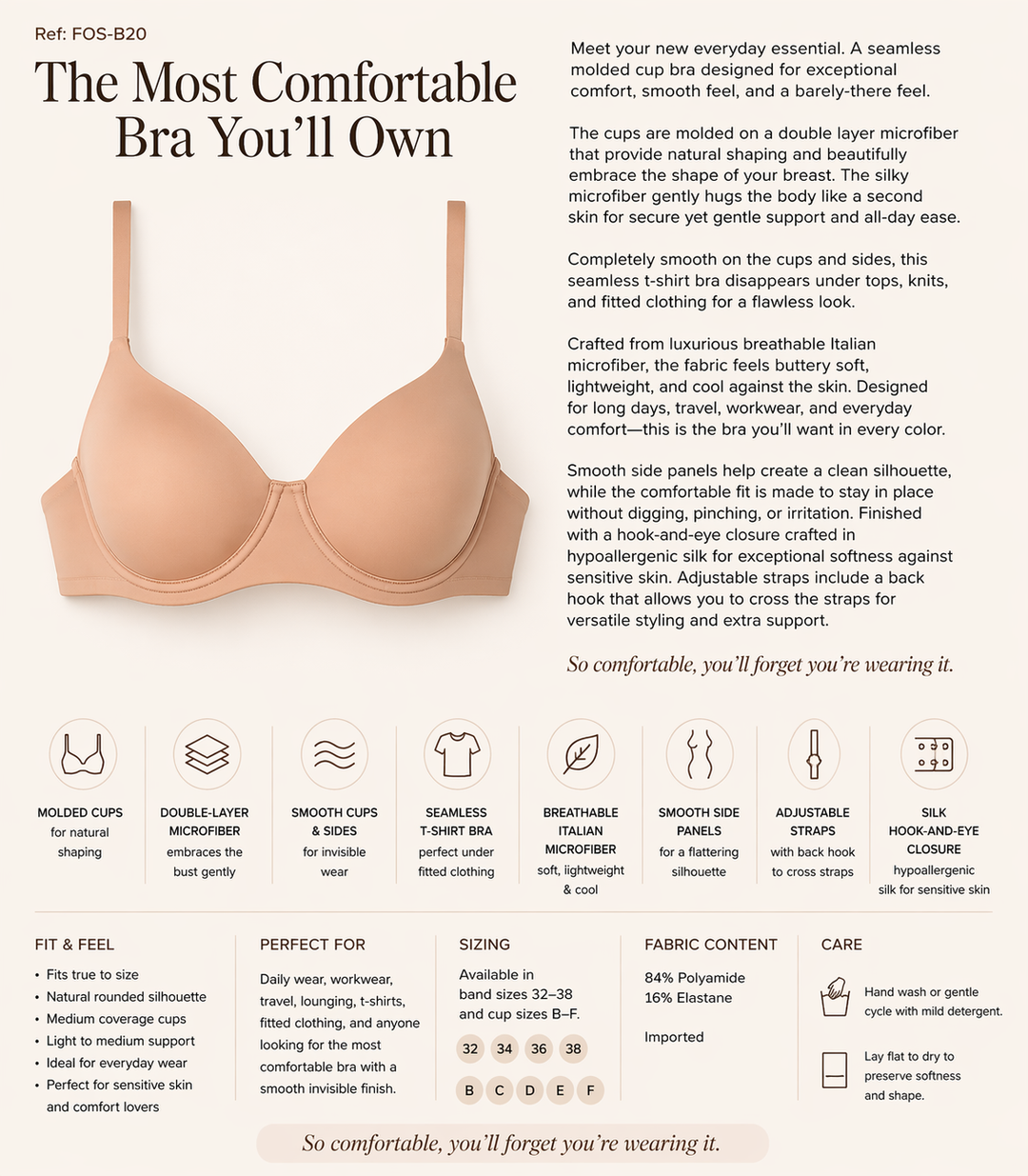 Ref: FOS-B20

The Most Comfortable Bra You'll Own

Meet your new everyday essential. A seamless molded cup bra designed for exceptional comfort, smooth feel, and a barely-there feel.

The cups are molded on a double layer microfiber that provide natural shaping and beautifully embrace the shape of your breast. The silky microfiber gently hugs the body like a second skin for secure yet gentle support and all-day ease.

Completely smooth on the cups and sides, this seamless t-shirt bra disappears under tops, knits, and fitted clothing for a flawless look.

Crafted from luxurious breathable Italian microfiber, the fabric feels buttery soft, lightweight, and cool against the skin. Designed for long days, travel, workwear, and everyday comfort—this is the bra you'll want in every color.

Smooth side panels help create a clean silhouette, while the comfortable fit is made to stay in place without digging, pinching, or irritation. Finished with a hook-and-eye closure crafted in hypoallergenic silk for exceptional softness against sensitive skin. Adjustable straps include a back hook that allows you to cross the straps for versatile styling and extra support.

So comfortable, you'll forget you're wearing it.

MOLDED CUPS
for natural shaping

DOUBLE-LAYER MICROFIBER
embraces the bust gently

SMOOTH CUPS & SIDES
for invisible wear

SEAMLESS T-SHIRT BRA
perfect under fitted clothing

BREATHABLE ITALIAN MICROFIBER
soft, lightweight & cool

SMOOTH SIDE PANELS
for a flattering silhouette

ADJUSTABLE STRAPS
with back hook to cross straps

SILK HOOK-AND-EYE CLOSURE
hypoallergenic silk for sensitive skin

FIT & FEEL
• Fits true to size
• Natural rounded silhouette
• Medium coverage cups
• Light to medium support
• Ideal for everyday wear
• Perfect for sensitive skin and comfort lovers

PERFECT FOR
Daily wear, workwear, travel, lounging, t-shirts, fitted clothing, and anyone looking for the most comfortable bra with a smooth invisible finish.

SIZING
Available in band sizes 32–38 and cup sizes B–F.
32 34 36 38
B C D E F

FABRIC CONTENT
84% Polyamide
16% Elastane

Imported

CARE
Hand wash or gentle cycle with mild detergent.
Lay flat to dry to preserve softness and shape.

So comfortable, you'll forget you're wearing it.